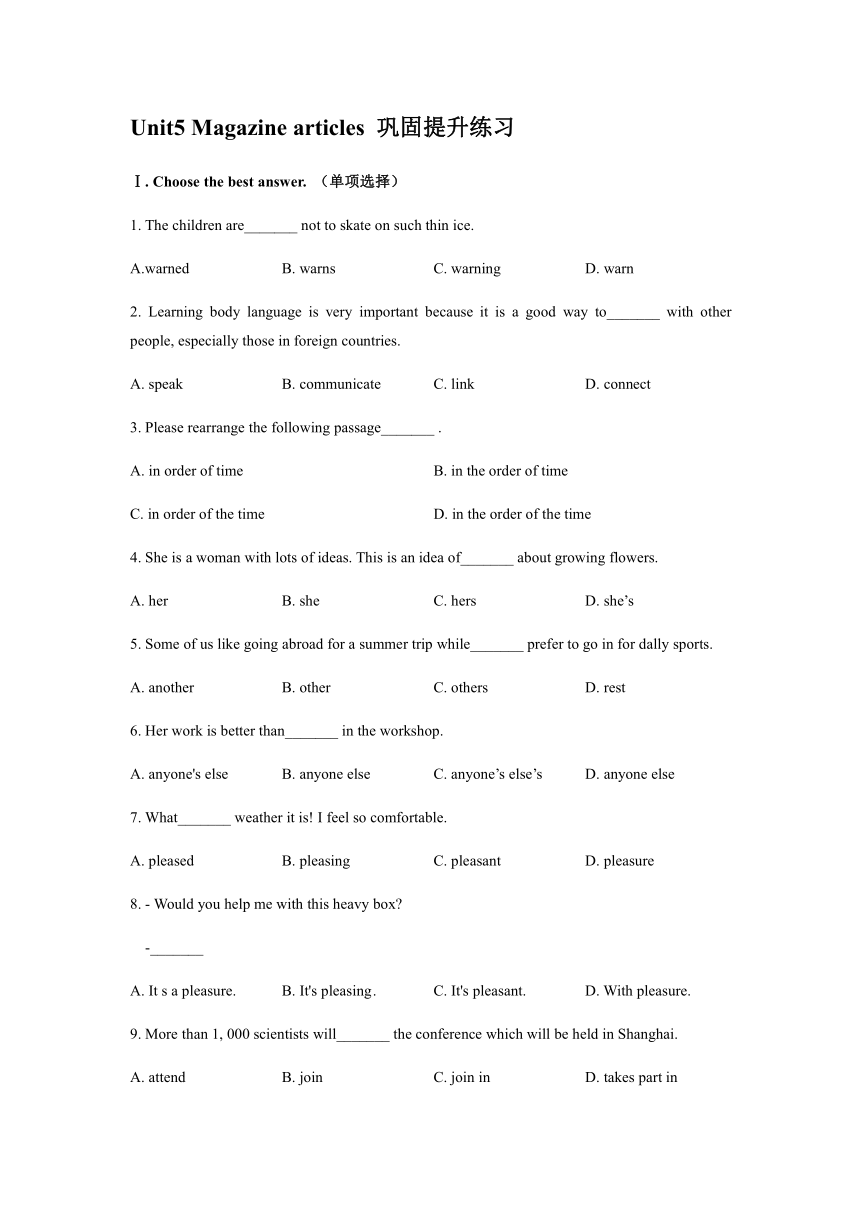 Unit5 Magazine articles 巩固提升练习

Ⅰ. Choose the best answer. （单项选择）

1. The children are_______ not to skate on such thin ice.

A.warned B. warns C. warning D. warn

2. Learning body language is very important because it is a good way to_______ with other people, especially those in foreign countries.

A. speak B. communicate C. link D. connect

3. Please rearrange the following passage_______ .

A. in order of time B. in the order of time

C. in order of the time D. in the order of the time

4. She is a woman with lots of ideas. This is an idea of_______ about growing flowers.

A. her B. she C. hers D. she’s

5. Some of us like going abroad for a summer trip while_______ prefer to go in for dally sports.

A. another B. other C. others D. rest

6. Her work is better than_______ in the workshop.

A. anyone's else B. anyone else C. anyone’s else’s D. anyone else

7. What_______ weather it is! I feel so comfortable.

A. pleased B. pleasing C. pleasant D. pleasure

8. - Would you help me with this heavy box?

-_______

A. It s a pleasure. B. It's pleasing. C. It's pleasant. D. With pleasure.

9. More than 1, 000 scientists will_______ the conference which will be held in Shanghai.

A. attend B. join C. join in D. takes part in